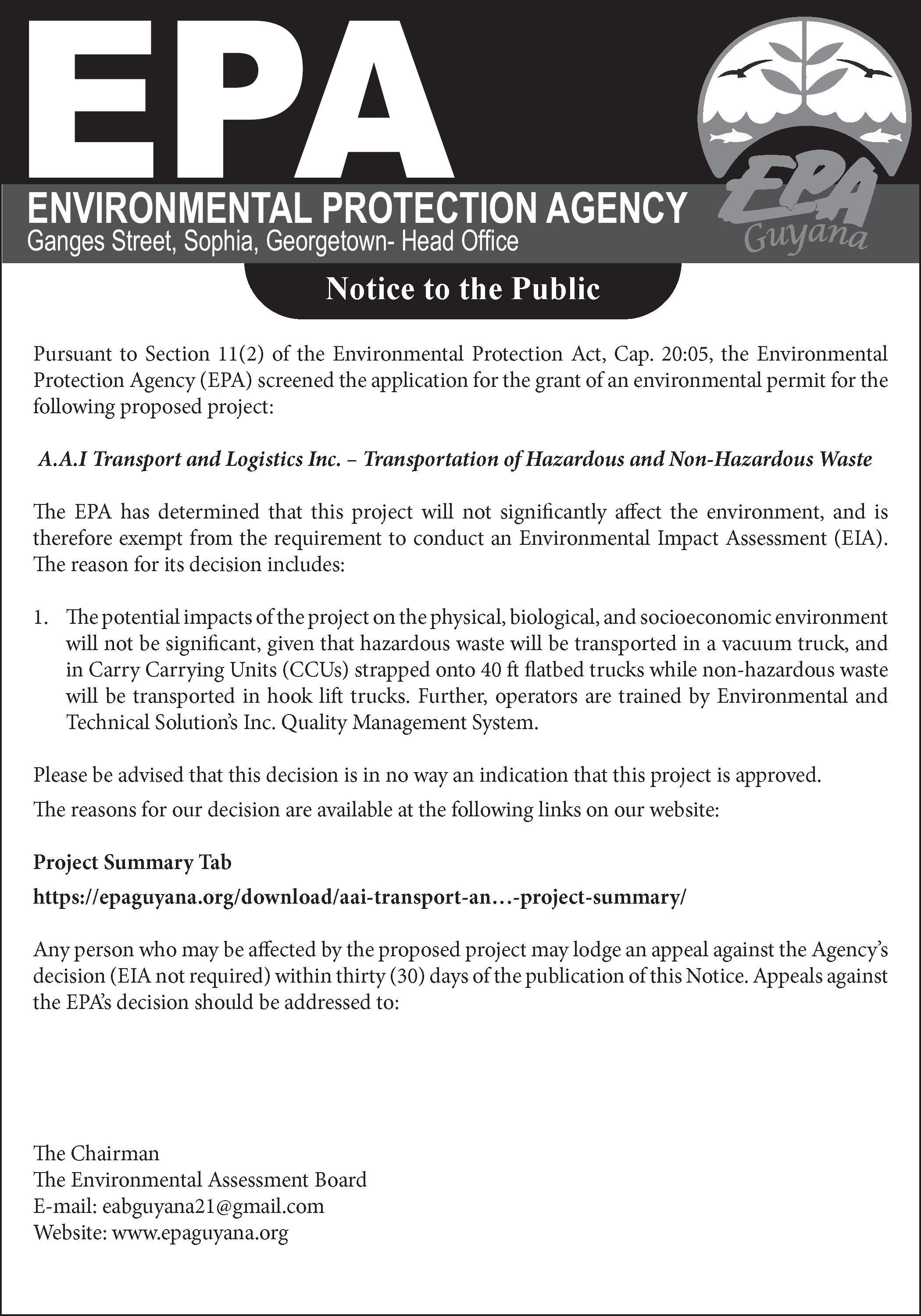 EPA

ENVIRONMENTAL PROTECTION AGENCY
Ganges Street, Sophia, Georgetown- Head Office

EPA
Guyana

Notice to the Public

Pursuant to Section 11(2) of the Environmental Protection Act, Cap. 20:05, the Environmental Protection Agency (EPA) screened the application for the grant of an environmental permit for the following proposed project:

A.A.I Transport and Logistics Inc. – Transportation of Hazardous and Non-Hazardous Waste

The EPA has determined that this project will not significantly affect the environment, and is therefore exempt from the requirement to conduct an Environmental Impact Assessment (EIA). The reason for its decision includes:

1. The potential impacts of the project on the physical, biological, and socioeconomic environment will not be significant, given that hazardous waste will be transported in a vacuum truck, and in Carry Carrying Units (CCUs) strapped onto 40 ft flatbed trucks while non-hazardous waste will be transported in hook lift trucks. Further, operators are trained by Environmental and Technical Solution's Inc. Quality Management System.

Please be advised that this decision is in no way an indication that this project is approved.

The reasons for our decision are available at the following links on our website:

Project Summary Tab

https://epaguyana.org/download/aai-transport-an…-project-summary/

Any person who may be affected by the proposed project may lodge an appeal against the Agency's decision (EIA not required) within thirty (30) days of the publication of this Notice. Appeals against the EPA's decision should be addressed to:

The Chairman
The Environmental Assessment Board
E-mail: eabguyana21@gmail.com
Website: www.epaguyana.org